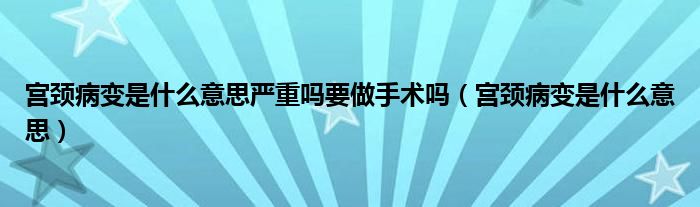 宫颈病变是什么意思严重吗要做手术吗（宫颈病变是什么意思）